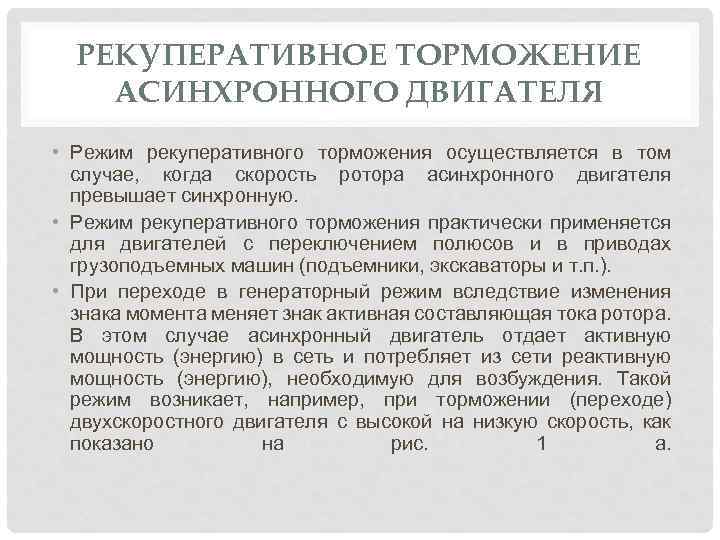 РЕКУПЕРАТИВНОЕ ТОРМОЖЕНИЕ АСИНХРОННОГО ДВИГАТЕЛЯ

• Режим рекуперативного торможения осуществляется в том случае, когда скорость ротора асинхронного двигателя превышает синхронную.

• Режим рекуперативного торможения практически применяется для двигателей с переключением полюсов и в приводах грузоподъемных машин (подъемники, экскаваторы и т.п.).

• При переходе в генераторный режим вследствие изменения знака момента меняет знак активная составляющая тока ротора. В этом случае асинхронный двигатель отдает активную мощность (энергию) в сеть и потребляет из сети реактивную мощность (энергию), необходимую для возбуждения. Такой режим возникает, например, при торможении (переходе) двухскоростного двигателя с высокой на низкую скорость, как показано на рис. 1 а.